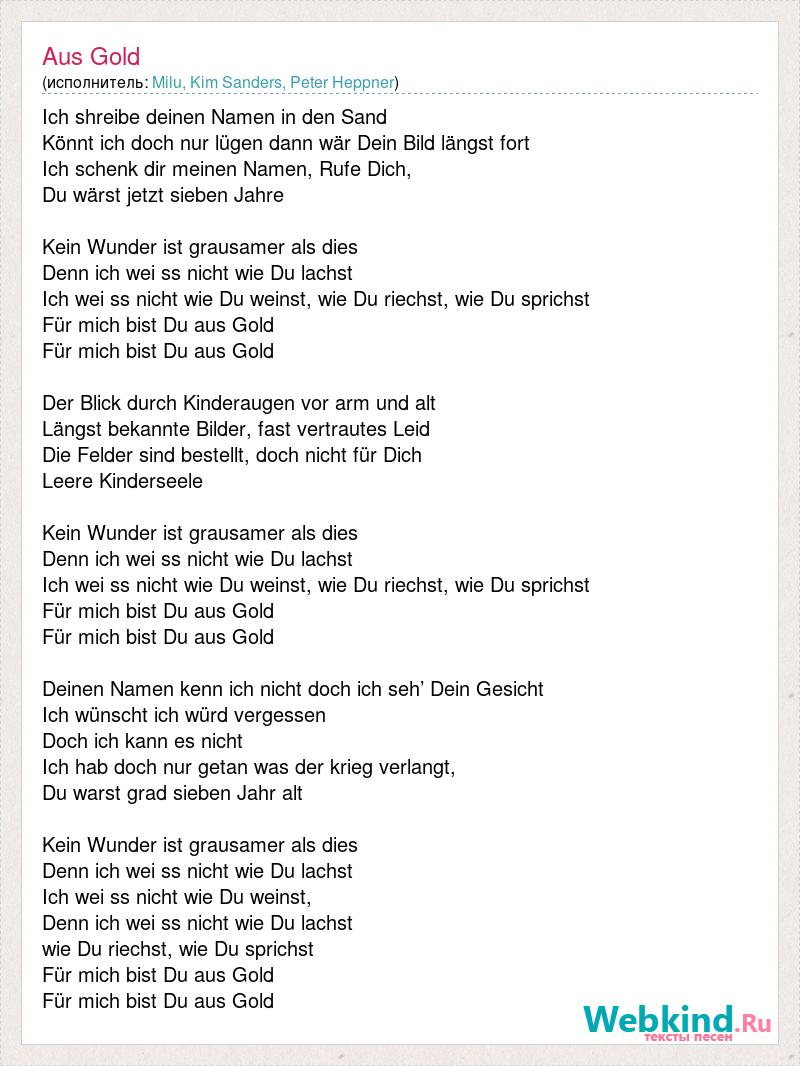 Aus Gold
(исполнитель: Milu, Kim Sanders, Peter Heppner)

Ich shreibe deinen Namen in den Sand
Könnt ich doch nur lügen dann wär Dein Bild längst fort
Ich schenk dir meinen Namen, Rufe Dich,
Du wärst jetzt sieben Jahre

Kein Wunder ist grausamer als dies
Denn ich wei ss nicht wie Du lachst
Ich wei ss nicht wie Du weinst, wie Du riechst, wie Du sprichst
Für mich bist Du aus Gold
Für mich bist Du aus Gold

Der Blick durch Kinderaugen vor arm und alt
Längst bekannte Bilder, fast vertrautes Leid
Die Felder sind bestellt, doch nicht für Dich
Leere Kinderseele

Kein Wunder ist grausamer als dies
Denn ich wei ss nicht wie Du lachst
Ich wei ss nicht wie Du weinst, wie Du riechst, wie Du sprichst
Für mich bist Du aus Gold
Für mich bist Du aus Gold

Deinen Namen kenn ich nicht doch ich seh' Dein Gesicht
Ich wünscht ich würd vergessen
Doch ich kann es nicht
Ich hab doch nur getan was der krieg verlangt,
Du warst grad sieben Jahr alt

Kein Wunder ist grausamer als dies
Denn ich wei ss nicht wie Du lachst
Ich wei ss nicht wie Du weinst,
Denn ich wei ss nicht wie Du lachst
wie Du riechst, wie Du sprichst
Für mich bist Du aus Gold
Für mich bist Du aus Gold

Webkind.Ru
тексты песен